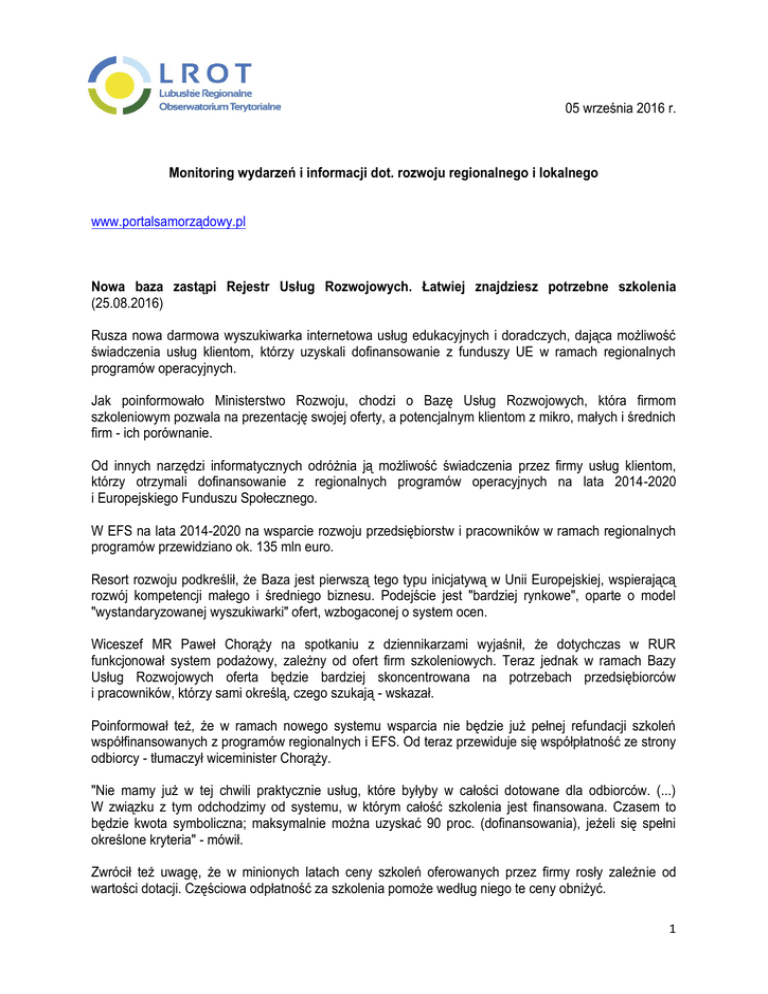 LROT
Lubuskie Regionalne
Obserwatorium Terytorialne

05 września 2016 r.

Monitoring wydarzeń i informacji dot. rozwoju regionalnego i lokalnego

www.portalsamorządowy.pl

Nowa baza zastąpi Rejestr Usług Rozwojowych. Łatwiej znajdziesz potrzebne szkolenia (25.08.2016)

Rusza nowa darmowa wyszukiwarka internetowa usług edukacyjnych i doradczych, dająca możliwość świadczenia usług klientom, którzy uzyskali dofinansowanie z funduszy UE w ramach regionalnych programów operacyjnych.

Jak poinformowało Ministerstwo Rozwoju, chodzi o Bazę Usług Rozwojowych, która firmom szkoleniowym pozwala na prezentację swojej oferty, a potencjalnym klientom z mikro, małych i średnich firm - ich porównanie.

Od innych narzędzi informatycznych odróżnia ją możliwość świadczenia przez firmy usług klientom, którzy otrzymali dofinansowanie z regionalnych programów operacyjnych na lata 2014-2020 i Europejskiego Funduszu Społecznego.

W EFS na lata 2014-2020 na wsparcie rozwoju przedsiębiorstw i pracowników w ramach regionalnych programów przewidziano ok. 135 mln euro.

Resort rozwoju podkreślił, że Baza jest pierwszą tego typu inicjatywą w Unii Europejskiej, wspierającą rozwój kompetencji małego i średniego biznesu. Podejście jest "bardziej rynkowe", oparte o model "wystandaryzowanej wyszukiwarki" ofert, wzbogaconej o system ocen.

Wiceszef MR Paweł Chorąży na spotkaniu z dziennikarzami wyjaśnił, że dotychczas w RUR funkcjonował system podażowy, zależny od ofert firm szkoleniowych. Teraz jednak w ramach Bazy Usług Rozwojowych oferta będzie bardziej skoncentrowana na potrzebach przedsiębiorców i pracowników, którzy sami określą, czego szukają - wskazał.

Poinformował też, że w ramach nowego systemu wsparcia nie będzie już pełnej refundacji szkoleń współfinansowanych z programów regionalnych i EFS. Od teraz przewiduje się współpłatność ze strony odbiorcy - tłumaczył wiceminister Chorąży.

"Nie mamy już w tej chwili praktycznie usług, które byłyby w całości dotowane dla odbiorców. (...) W związku z tym odchodzimy od systemu, w którym całość szkolenia jest finansowana. Czasem to będzie kwota symboliczna; maksymalnie można uzyskać 90 proc. (dofinansowania), jeżeli się spełni określone kryteria" - mówił.

Zwrócił też uwagę, że w minionych latach ceny szkoleń oferowanych przez firmy rosły zależnie od wartości dotacji. Częściowa odpłatność za szkolenia pomoże według niego te ceny obniżyć.

1